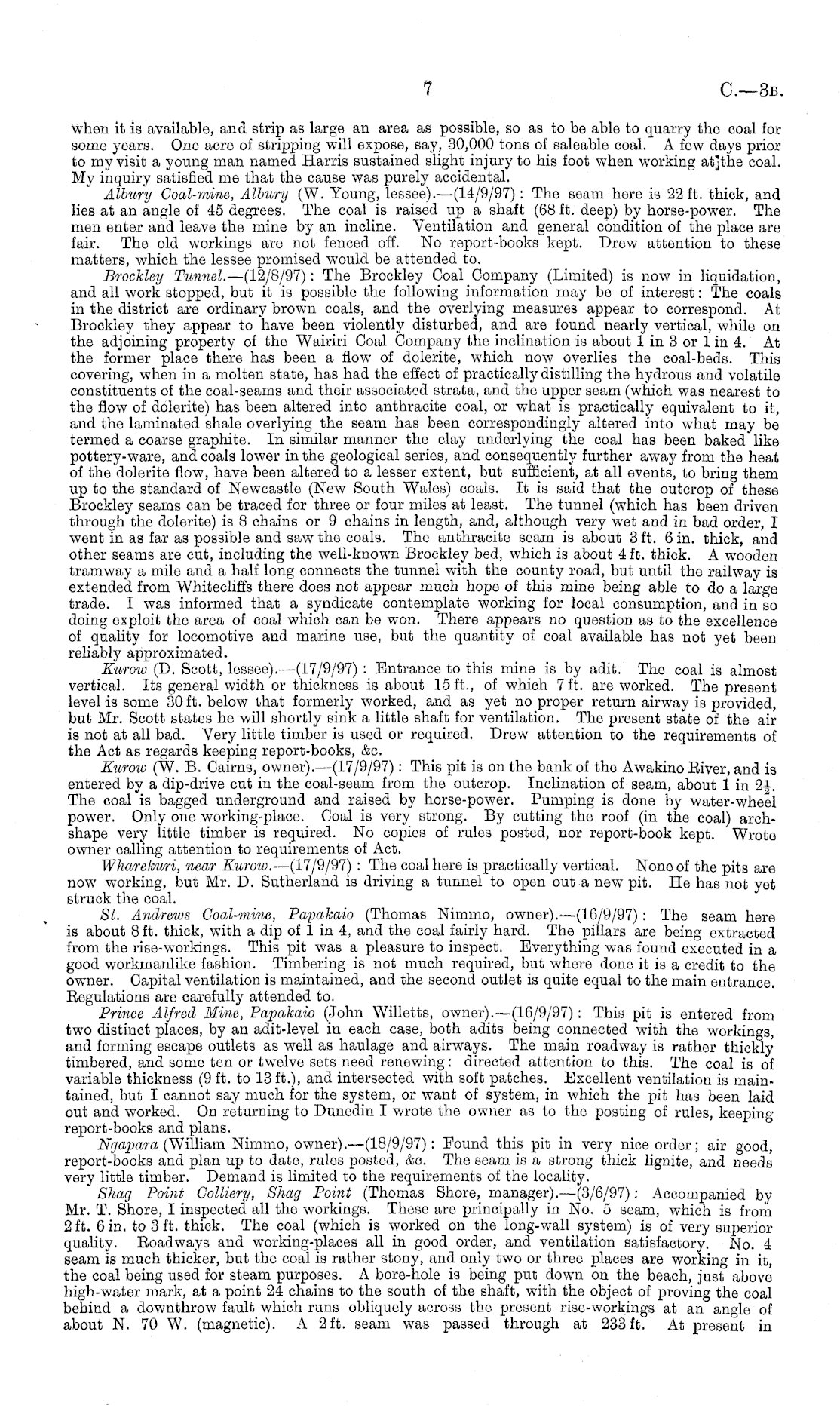 7

C.—3B.

when it is available, and strip as large an area as possible, so as to be able to quarry the coal for some years. One acre of stripping will expose, say, 30,000 tons of saleable coal. A few days prior to my visit a young man named Harris sustained slight injury to his foot when working at the coal. My inquiry satisfied me that the cause was purely accidental.

Albury Coal-mine, Albury (W. Young, lessee).—(14/9/97): The seam here is 22 ft. thick, and lies at an angle of 45 degrees. The coal is raised up a shaft (68 ft. deep) by horse-power. The men enter and leave the mine by an incline. Ventilation and general condition of the place are fair. The old workings are not fenced off. No report-books kept. Drew attention to these matters, which the lessee promised would be attended to.

Brockley Tunnel.—(12/8/97): The Brockley Coal Company (Limited) is now in liquidation, and all work stopped, but it is possible the following information may be of interest: The coals in the district are ordinary brown coals, and the overlying measures appear to correspond. At Brockley they appear to have been violently disturbed, and are found nearly vertical, while on the adjoining property of the Wairiri Coal Company the inclination is about 1 in 3 or 1 in 4. At the former place there has been a flow of dolerite, which now overlies the coal-beds. This covering, when in a molten state, has had the effect of practically distilling the hydrous and volatile constituents of the coal-seams and their associated strata, and the upper seam (which was nearest to the flow of dolerite) has been altered into anthracite coal, or what is practically equivalent to it, and the laminated shale overlying the seam has been correspondingly altered into what may be termed a coarse graphite. In similar manner the clay underlying the coal has been baked like pottery-ware, and coals lower in the geological series, and consequently further away from the heat of the dolerite flow, have been altered to a lesser extent, but sufficient, at all events, to bring them up to the standard of Newcastle (New South Wales) coals. It is said that the outcrop of these Brockley seams can be traced for three or four miles at least. The tunnel (which has been driven through the dolerite) is 8 chains or 9 chains in length, and, although very wet and in bad order, I went in as far as possible and saw the coals. The anthracite seam is about 3 ft. 6 in. thick, and other seams are cut, including the well-known Brockley bed, which is about 4 ft. thick. A wooden tramway a mile and a half long connects the tunnel with the county road, but until the railway is extended from Whitecliffs there does not appear much hope of this mine being able to do a large trade. I was informed that a syndicate contemplate working for local consumption, and in so doing exploit the area of coal which can be won. There appears no question as to the excellence of quality for locomotive and marine use, but the quantity of coal available has not yet been reliably approximated.

Kurow (D. Scott, lessee).—(17/9/97): Entrance to this mine is by adit. The coal is almost vertical. Its general width or thickness is about 15 ft., of which 7 ft. are worked. The present level is some 30 ft. below that formerly worked, and as yet no proper return airway is provided, but Mr. Scott states he will shortly sink a little shaft for ventilation. The present state of the air is not at all bad. Very little timber is used or required. Drew attention to the requirements of the Act as regards keeping report-books, &c.

Kurow (W. B. Cairns, owner).—(17/9/97): This pit is on the bank of the Awakino River, and is entered by a dip-drive cut in the coal-seam from the outcrop. Inclination of seam, about 1 in $2\frac{1}{2}$. The coal is bagged underground and raised by horse-power. Pumping is done by water-wheel power. Only one working-place. Coal is very strong. By cutting the roof (in the coal) arch-shape very little timber is required. No copies of rules posted, nor report-book kept. Wrote owner calling attention to requirements of Act.

Wharekuri, near Kurow.—(17/9/97): The coal here is practically vertical. None of the pits are now working, but Mr. D. Sutherland is driving a tunnel to open out a new pit. He has not yet struck the coal.

St. Andrews Coal-mine, Papakaio (Thomas Nimmo, owner).—(16/9/97): The seam here is about 8 ft. thick, with a dip of 1 in 4, and the coal fairly hard. The pillars are being extracted from the rise-workings. This pit was a pleasure to inspect. Everything was found executed in a good workmanlike fashion. Timbering is not much required, but where done it is a credit to the owner. Capital ventilation is maintained, and the second outlet is quite equal to the main entrance. Regulations are carefully attended to.

Prince Alfred Mine, Papakaio (John Willetts, owner).—(16/9/97): This pit is entered from two distinct places, by an adit-level in each case, both adits being connected with the workings, and forming escape outlets as well as haulage and airways. The main roadway is rather thickly timbered, and some ten or twelve sets need renewing: directed attention to this. The coal is of variable thickness (9 ft. to 13 ft.), and intersected with soft patches. Excellent ventilation is maintained, but I cannot say much for the system, or want of system, in which the pit has been laid out and worked. On returning to Dunedin I wrote the owner as to the posting of rules, keeping report-books and plans.

Ngapara (William Nimmo, owner).—(18/9/97): Found this pit in very nice order; air good, report-books and plan up to date, rules posted, &c. The seam is a strong thick lignite, and needs very little timber. Demand is limited to the requirements of the locality.

Shag Point Colliery, Shag Point (Thomas Shore, manager).—(3/6/97): Accompanied by Mr. T. Shore, I inspected all the workings. These are principally in No. 5 seam, which is from 2 ft. 6 in. to 3 ft. thick. The coal (which is worked on the long-wall system) is of very superior quality. Roadways and working-places all in good order, and ventilation satisfactory. No. 4 seam is much thicker, but the coal is rather stony, and only two or three places are working in it, the coal being used for steam purposes. A bore-hole is being put down on the beach, just above high-water mark, at a point 24 chains to the south of the shaft, with the object of proving the coal behind a downthrow fault which runs obliquely across the present rise-workings at an angle of about N. 70 W. (magnetic). A 2 ft. seam was passed through at 233 ft. At present in